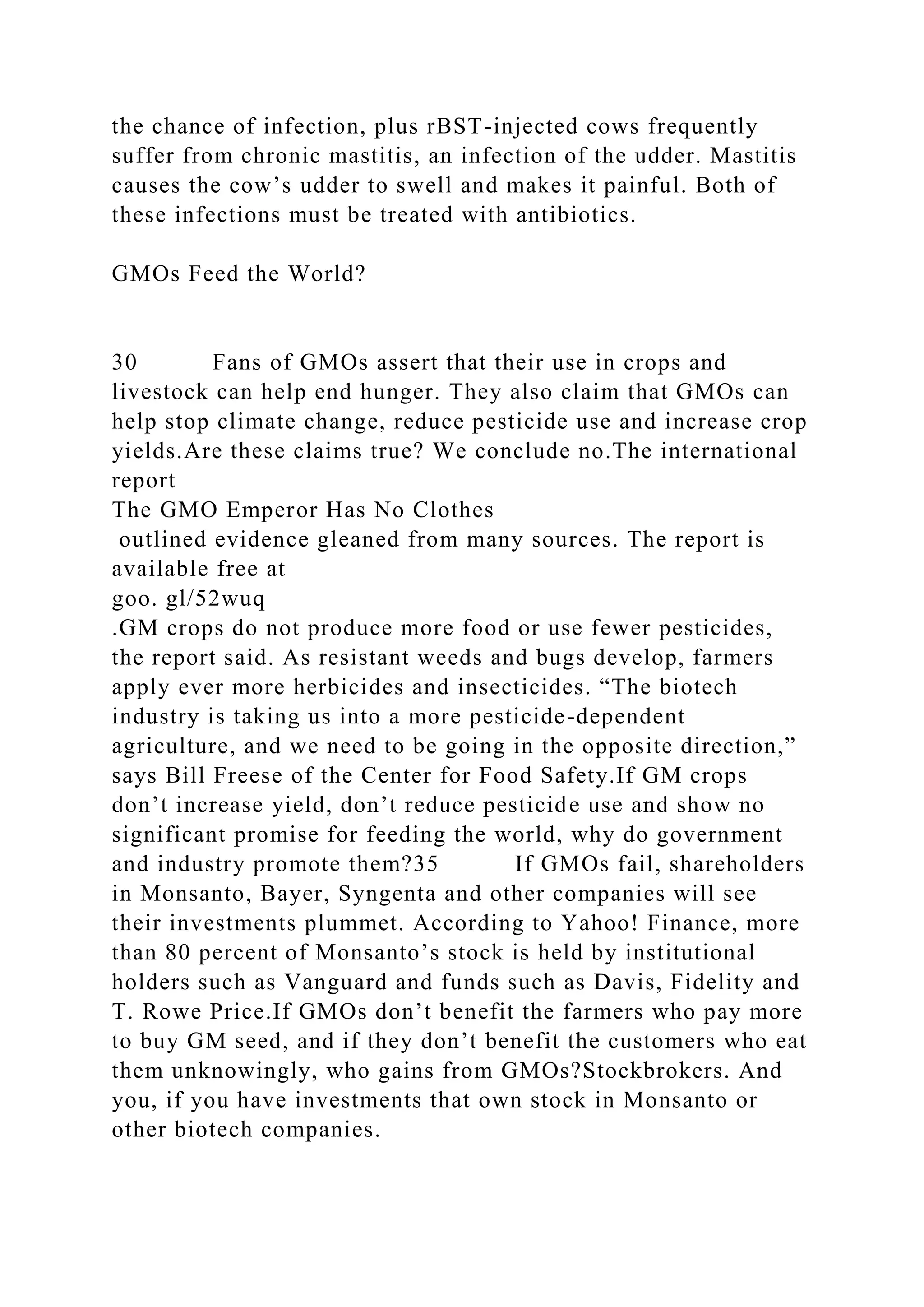 the chance of infection, plus rBST-injected cows frequently suffer from chronic mastitis, an infection of the udder. Mastitis causes the cow’s udder to swell and makes it painful. Both of these infections must be treated with antibiotics.

GMOs Feed the World?

30 Fans of GMOs assert that their use in crops and livestock can help end hunger. They also claim that GMOs can help stop climate change, reduce pesticide use and increase crop yields.Are these claims true? We conclude no.The international report
The GMO Emperor Has No Clothes
outlined evidence gleaned from many sources. The report is available free at
goo. gl/52wuq
.GM crops do not produce more food or use fewer pesticides, the report said. As resistant weeds and bugs develop, farmers apply ever more herbicides and insecticides. “The biotech industry is taking us into a more pesticide-dependent agriculture, and we need to be going in the opposite direction,” says Bill Freese of the Center for Food Safety.If GM crops don’t increase yield, don’t reduce pesticide use and show no significant promise for feeding the world, why do government and industry promote them?35 If GMOs fail, shareholders in Monsanto, Bayer, Syngenta and other companies will see their investments plummet. According to Yahoo! Finance, more than 80 percent of Monsanto’s stock is held by institutional holders such as Vanguard and funds such as Davis, Fidelity and T. Rowe Price.If GMOs don’t benefit the farmers who pay more to buy GM seed, and if they don’t benefit the customers who eat them unknowingly, who gains from GMOs?Stockbrokers. And you, if you have investments that own stock in Monsanto or other biotech companies.